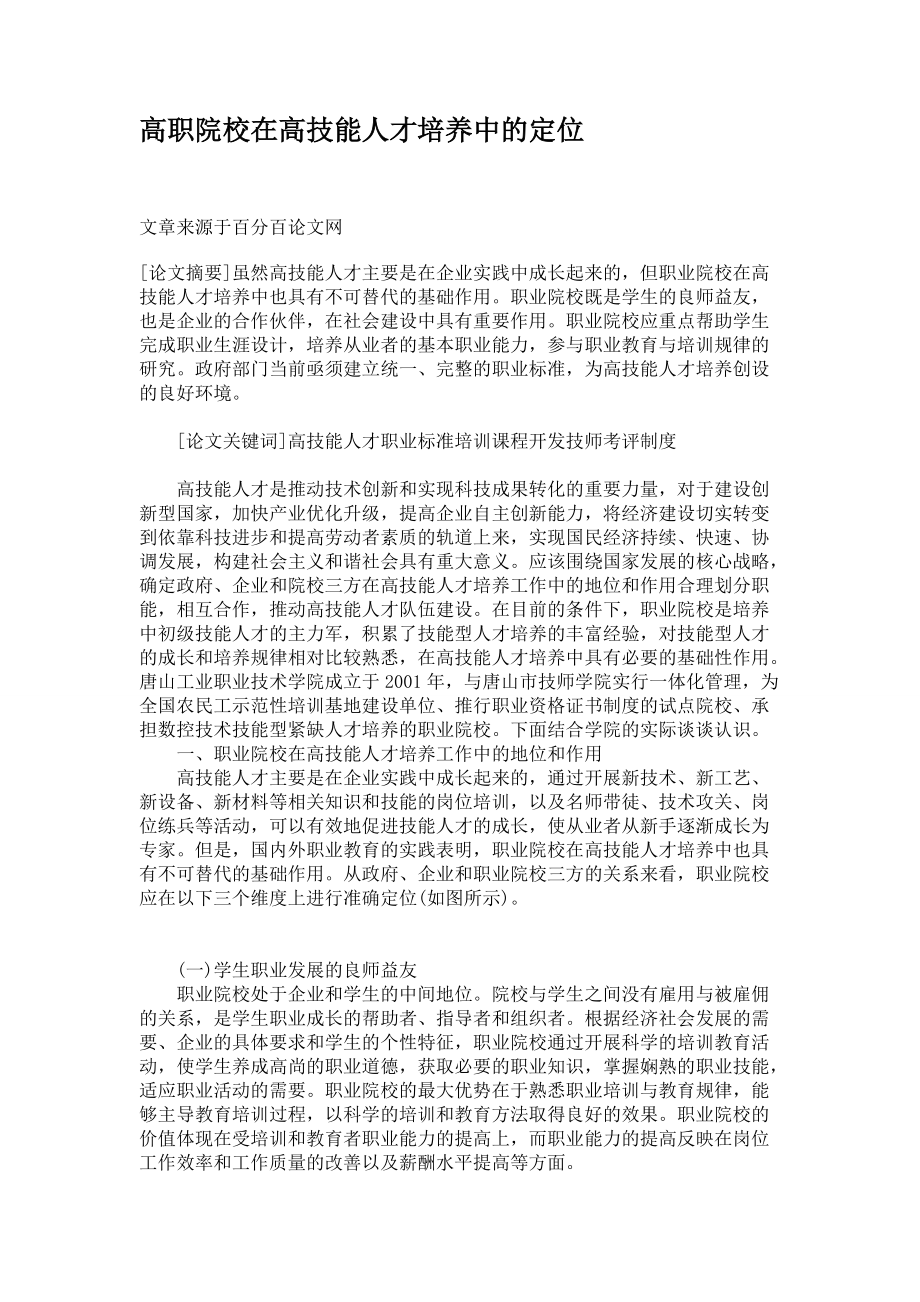 高职院校在高技能人才培养中的定位

文章来源于百分百论文网

[论文摘要]虽然高技能人才主要是在企业实践中成长起来的，但职业院校在高技能人才培养中也具有不可替代的基础作用。职业院校既是学生的良师益友，也是企业的合作伙伴，在社会建设中具有重要作用。职业院校应重点帮助学生完成职业生涯设计，培养从业者的基本职业能力，参与职业教育与培训规律的研究。政府部门当前亟须建立统一、完整的职业标准，为高技能人才培养创设的良好环境。

[论文关键词]高技能人才职业标准培训课程开发技师考评制度

高技能人才是推动技术创新和实现科技成果转化的重要力量，对于建设创新型国家，加快产业优化升级，提高企业自主创新能力，将经济建设切实转变到依靠科技进步和提高劳动者素质的轨道上来，实现国民经济持续、快速、协调发展，构建社会主义和谐社会具有重大意义。应该围绕国家发展的核心战略，确定政府、企业和院校三方在高技能人才培养工作中的地位和作用合理划分职能，相互合作，推动高技能人才队伍建设。在目前的条件下，职业院校是培养中初级技能人才的主力军，积累了技能型人才培养的丰富经验，对技能型人才的成长和培养规律相对比较熟悉，在高技能人才培养中具有必要的基础性作用。唐山工业职业技术学院成立于2001年，与唐山市技师学院实行一体化管理，为全国农民工示范性培训基地建设单位、推行职业资格证书制度的试点院校、承担数控技术技能型紧缺人才培养的职业院校。下面结合学院的实际谈谈认识。

一、职业院校在高技能人才培养工作中的地位和作用

高技能人才主要是在企业实践中成长起来的，通过开展新技术、新工艺、新设备、新材料等相关知识和技能的岗位培训，以及名师带徒、技术攻关、岗位练兵等活动，可以有效地促进技能人才的成长，使从业者从新手逐渐成长为专家。但是，国内外职业教育的实践表明，职业院校在高技能人才培养中也具有不可替代的基础作用。从政府、企业和职业院校三方的关系来看，职业院校应在以下三个维度上进行准确定位(如图所示)。

(一)学生职业发展的良师益友

职业院校处于企业和学生的中间地位。院校与学生之间没有雇用与被雇佣的关系，是学生职业成长的帮助者、指导者和组织者。根据经济社会发展的需要、企业的具体要求和学生的个性特征，职业院校通过开展科学的培训教育活动，使学生养成高尚的职业道德，获取必要的职业知识，掌握娴熟的职业技能，适应职业活动的需要。职业院校的最大优势在于熟悉职业培训与教育规律，能够主导教育培训过程，以科学的培训和教育方法取得良好的效果。职业院校的价值体现在受培训和教育者职业能力的提高上，而职业能力的提高反映在岗位工作效率和工作质量的改善以及薪酬水平提高等方面。